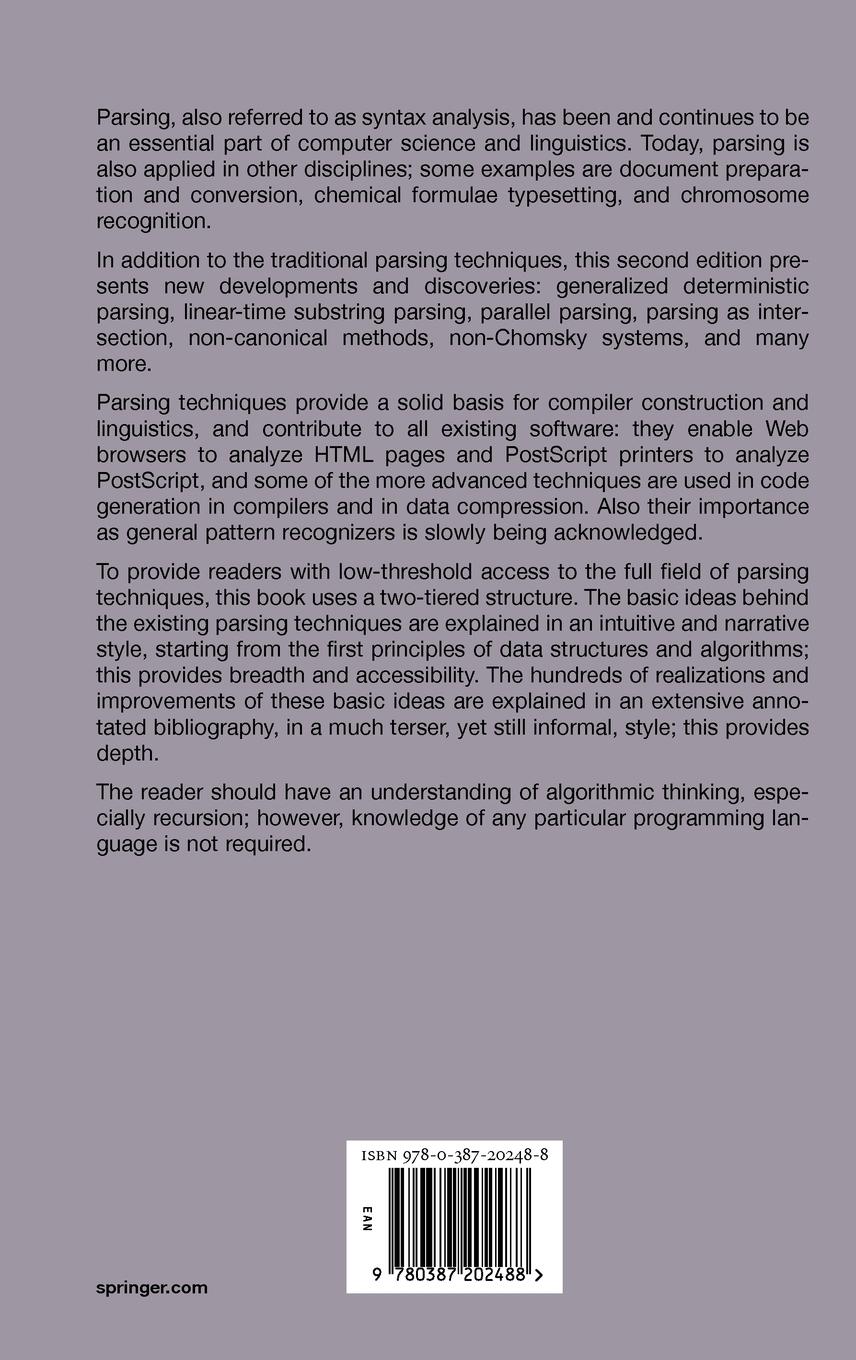 Parsing, also referred to as syntax analysis, has been and continues to be an essential part of computer science and linguistics. Today, parsing is also applied in other disciplines; some examples are document preparation and conversion, chemical formulae typesetting, and chromosome recognition.

In addition to the traditional parsing techniques, this second edition presents new developments and discoveries: generalized deterministic parsing, linear-time substring parsing, parallel parsing, parsing as intersection, non-canonical methods, non-Chomsky systems, and many more.

Parsing techniques provide a solid basis for compiler construction and linguistics, and contribute to all existing software: they enable Web browsers to analyze HTML pages and PostScript printers to analyze PostScript, and some of the more advanced techniques are used in code generation in compilers and in data compression. Also their importance as general pattern recognizers is slowly being acknowledged.

To provide readers with low-threshold access to the full field of parsing techniques, this book uses a two-tiered structure. The basic ideas behind the existing parsing techniques are explained in an intuitive and narrative style, starting from the first principles of data structures and algorithms; this provides breadth and accessibility. The hundreds of realizations and improvements of these basic ideas are explained in an extensive annotated bibliography, in a much terser, yet still informal, style; this provides depth.

The reader should have an understanding of algorithmic thinking, especially recursion; however, knowledge of any particular programming language is not required.

ISBN 978-0-387-20248-8

EAN

9 780387 202488 >

springer.com